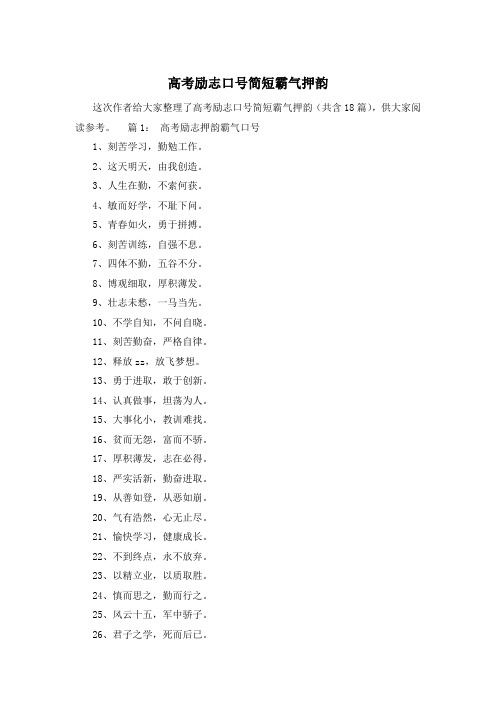 高考励志口号简短霸气押韵

这次作者给大家整理了高考励志口号简短霸气押韵（共含18篇），供大家阅读参考。 篇1： 高考励志押韵霸气口号

1、刻苦学习，勤勉工作。

2、这天明天，由我创造。

3、人生在勤，不索何获。

4、敏而好学，不耻下问。

5、青春如火，勇于拼搏。

6、刻苦训练，自强不息。

7、四体不勤，五谷不分。

8、博观细取，厚积薄发。

9、壮志未愁，一马当先。

10、不学自知，不问自晓。

11、刻苦勤奋，严格自律。

12、释放zz，放飞梦想。

13、勇于进取，敢于创新。

14、认真做事，坦荡为人。

15、大事化小，教训难找。

16、贫而无怨，富而不骄。

17、厚积薄发，志在必得。

18、严实活新，勤奋进取。

19、从善如登，从恶如崩。

20、气有浩然，心无止尽。

21、愉快学习，健康成长。

22、不到终点，永不放弃。

23、以精立业，以质取胜。

24、慎而思之，勤而行之。

25、风云十五，军中骄子。

26、君子之学，死而后已。